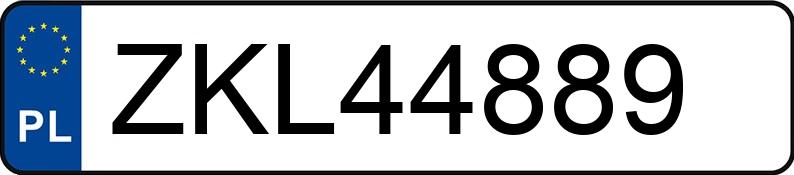 PL
ZKL44889